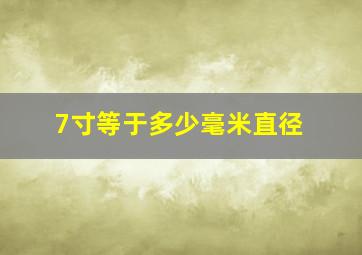 7寸等于多少毫米直径